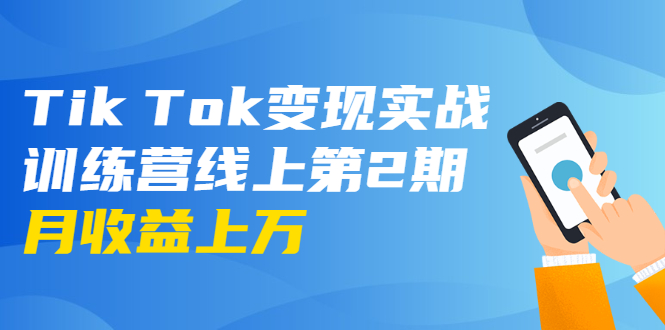 Tik Tok变现实战
训练营线上第2期
月收益上万